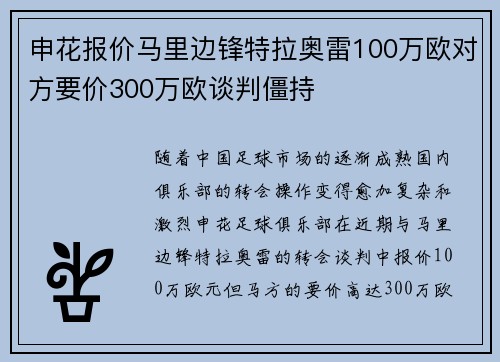 申花报价马里边锋特拉奥雷100万欧对方要价300万欧谈判僵持

随着中国足球市场的逐渐成熟国内俱乐部的转会操作变得愈加复杂和激烈申花足球俱乐部在近期与马里边锋特拉奥雷的转会谈判中报价100万欧元但马方的要价高达300万欧